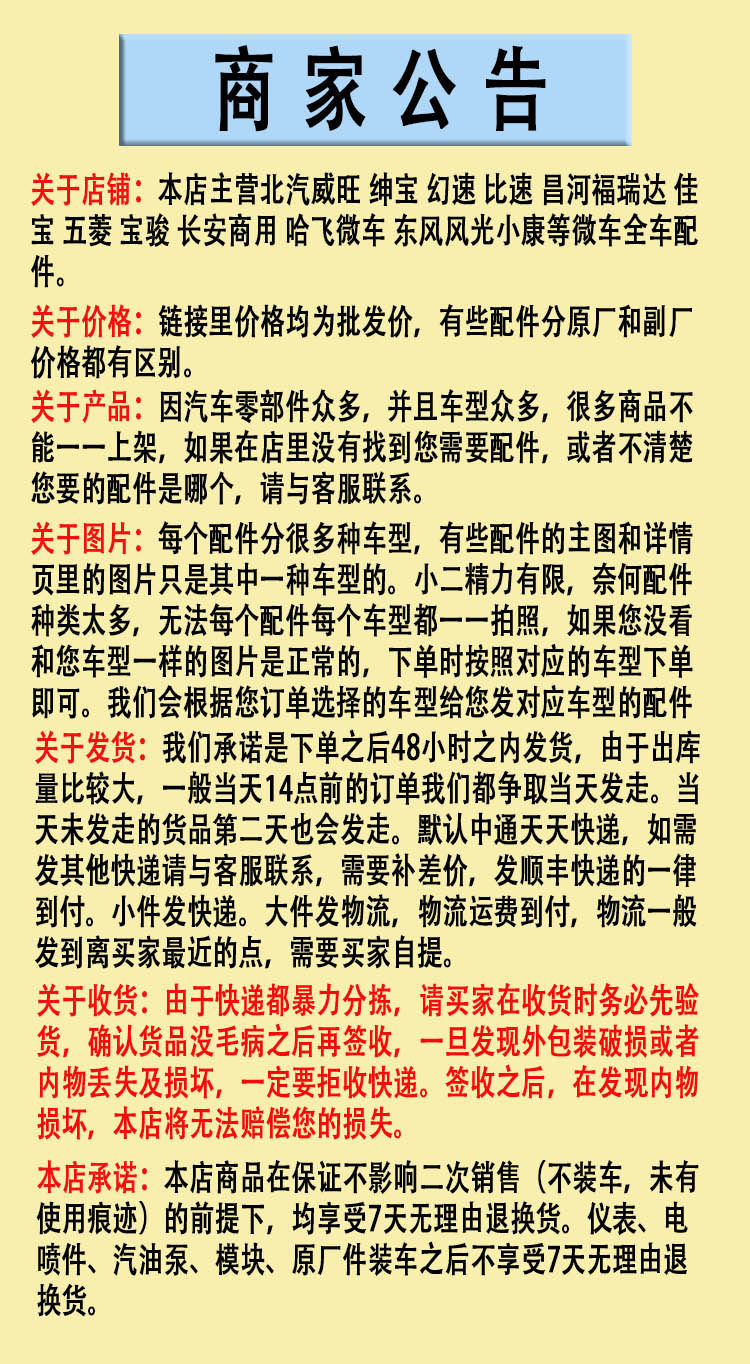 商家公告

关于店铺：本店主营北汽威旺 绅宝 幻速 比速 昌河福瑞达 佳宝 五菱 宝骏 长安商用 哈飞微车 东风风光小康等微车全车配件。

关于价格：链接里价格均为批发价，有些配件分原厂和副厂价格都有区别。

关于产品：因汽车零部件众多，并且车型众多，很多商品不能一一上架，如果在店里没有找到您需要配件，或者不清楚您要的配件是哪个，请与客服联系。

关于图片：每个配件分很多种车型，有些配件的主图和详情页里的图片只是其中一种车型的。小二精力有限，奈何配件种类太多，无法每个配件每个车型都一一拍照，如果您没看和您车型一样的图片是正常的，下单时按照对应的车型下单即可。我们会根据您订单选择的车型给您发对应车型的配件

关于发货：我们承诺是下单之后48小时之内发货，由于出库量比较大，一般当天14点前的订单我们都争取当天发走。当天未发走的货品第二天也会发走。默认中通天天快递，如需发其他快递请与客服联系，需要补差价，发顺丰快递的一律到付。小件发快递。大件发物流，物流运费到付，物流一般发到离买家最近的点，需要买家自提。

关于收货：由于快递都暴力分拣，请买家在收货时务必先验货，确认货品没毛病之后再签收，一旦发现外包装破损或者内物丢失及损坏，一定要拒收快递。签收之后，在发现内物损坏，本店将无法赔偿您的损失。

本店承诺：本店商品在保证不影响二次销售（不装车，未有使用痕迹）的前提下，均享受7天无理由退换货。仪表、电喷件、汽油泵、模块、原厂件装车之后不享受7天无理由退换货。